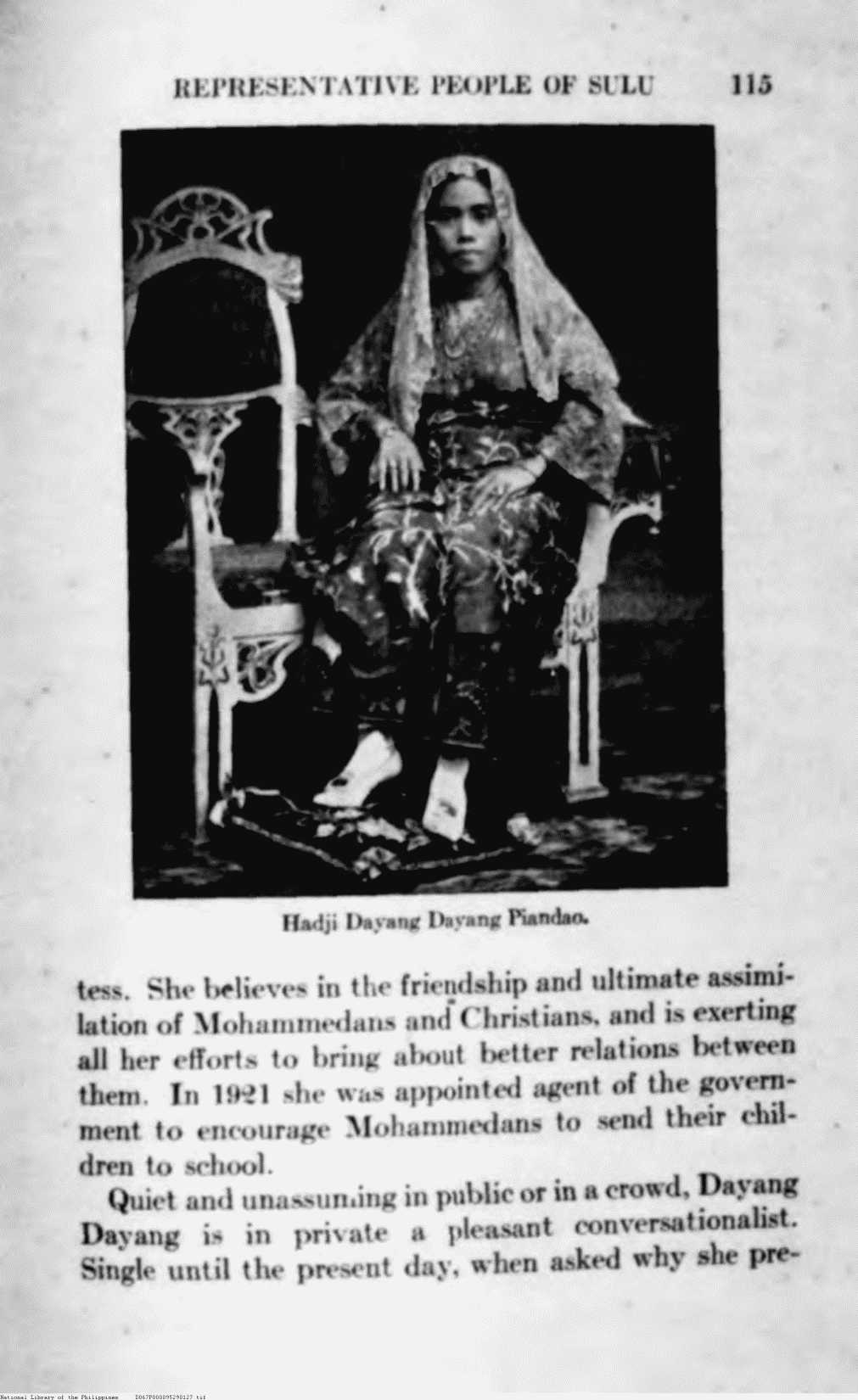 REPRESENTATIVE PEOPLE OF SULU 115

Hadji Dayang Dayang Piandao.

tess. She believes in the friendship and ultimate assimilation of Mohammedans and Christians, and is exerting all her efforts to bring about better relations between them. In 1921 she was appointed agent of the government to encourage Mohammedans to send their children to school.

Quiet and unassuming in public or in a crowd, Dayang Dayang is in private a pleasant conversationalist. Single until the present day, when asked why she pre-

National Library of the Philippines D067P000095290127.tif